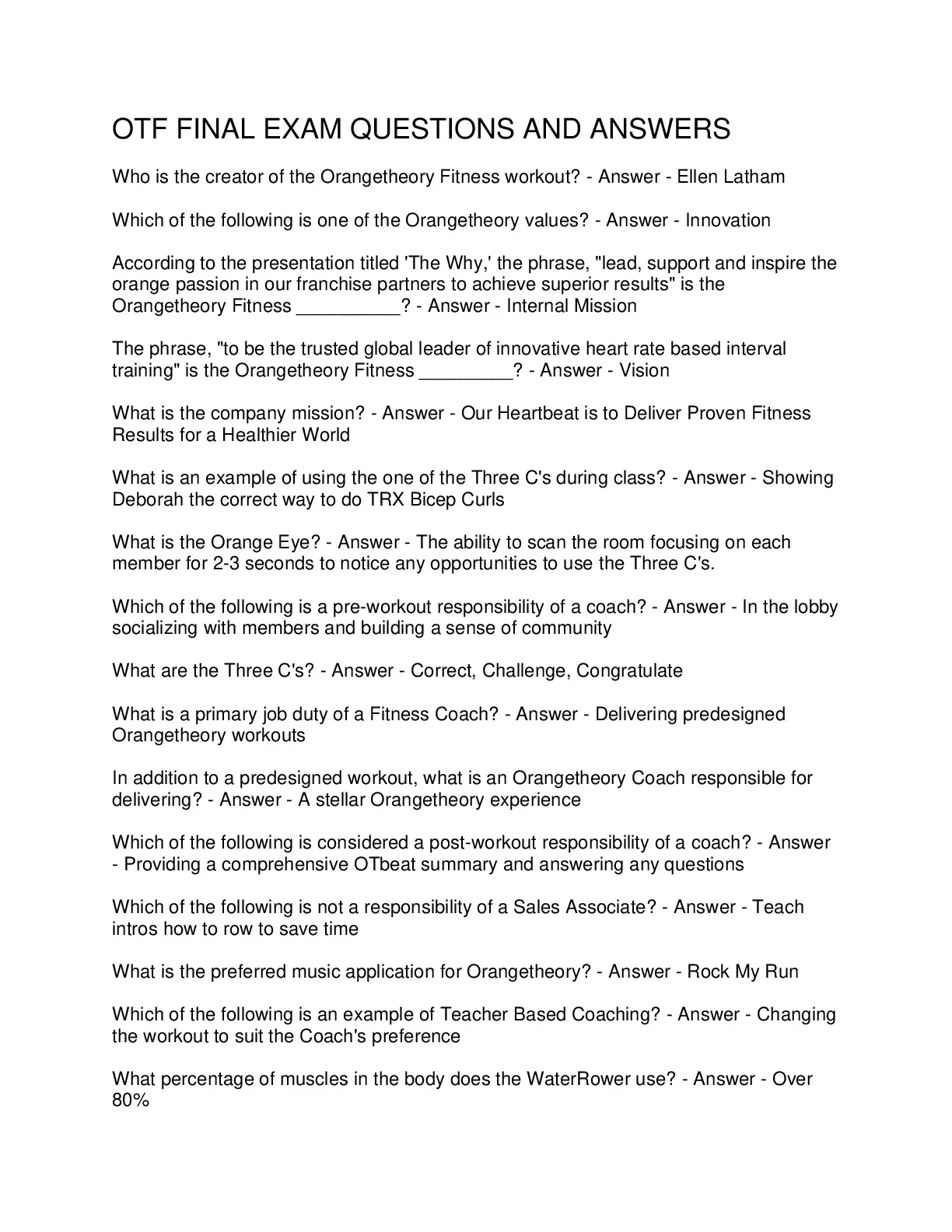 OTF FINAL EXAM QUESTIONS AND ANSWERS

Who is the creator of the Orangetheory Fitness workout? - Answer - Ellen Latham

Which of the following is one of the Orangetheory values? - Answer - Innovation

According to the presentation titled 'The Why,' the phrase, "lead, support and inspire the orange passion in our franchise partners to achieve superior results" is the Orangetheory Fitness __________? - Answer - Internal Mission

The phrase, "to be the trusted global leader of innovative heart rate based interval training" is the Orangetheory Fitness _________? - Answer - Vision

What is the company mission? - Answer - Our Heartbeat is to Deliver Proven Fitness Results for a Healthier World

What is an example of using the one of the Three C's during class? - Answer - Showing Deborah the correct way to do TRX Bicep Curls

What is the Orange Eye? - Answer - The ability to scan the room focusing on each member for 2-3 seconds to notice any opportunities to use the Three C's.

Which of the following is a pre-workout responsibility of a coach? - Answer - In the lobby socializing with members and building a sense of community

What are the Three C's? - Answer - Correct, Challenge, Congratulate

What is a primary job duty of a Fitness Coach? - Answer - Delivering predesigned Orangetheory workouts

In addition to a predesigned workout, what is an Orangetheory Coach responsible for delivering? - Answer - A stellar Orangetheory experience

Which of the following is considered a post-workout responsibility of a coach? - Answer - Providing a comprehensive OTbeat summary and answering any questions

Which of the following is not a responsibility of a Sales Associate? - Answer - Teach intros how to row to save time

What is the preferred music application for Orangetheory? - Answer - Rock My Run

Which of the following is an example of Teacher Based Coaching? - Answer - Changing the workout to suit the Coach's preference

What percentage of muscles in the body does the WaterRower use? - Answer - Over 80%